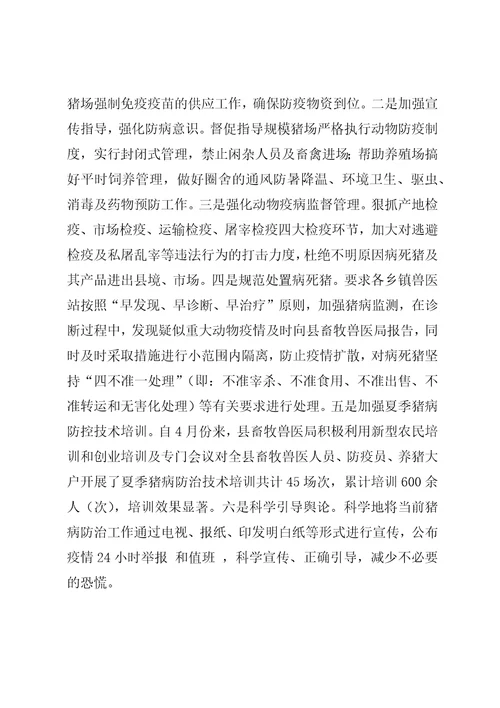 猪场强制免疫疫苗的供应工作，确保防疫物资到位。二是加强宣传指导，强化防病意识。督促指导规模猪场严格执行动物防疫制度，实行封闭式管理，禁止闲杂人员及畜禽进场；帮助养殖场搞好平时饲养管理，做好圈舍的通风防暑降温、环境卫生、驱虫、消毒及药物预防工作。三是强化动物疫病监督管理。狠抓产地检疫、市场检疫、运输检疫、屠宰检疫四大检疫环节，加大对逃避检疫及私屠乱宰等违法行为的打击力度，杜绝不明原因病死猪及其产品进出县境、市场。四是规范处置病死猪。要求各乡镇兽医站按照“早发现、早诊断、早治疗”原则，加强猪病监测，在诊断过程中，发现疑似重大动物疫情及时向县畜牧兽医局报告，同时及时采取措施进行小范围内隔离，防止疫情扩散，对病死猪坚持“四不准一处理”（即：不准宰杀、不准食用、不准出售、不准转运和无害化处理）等有关要求进行处理。五是加强夏季猪病防控技术培训。自4月份来，县畜牧兽医局积极利用新型农民培训和创业培训及专门会议对全县畜牧兽医人员、防疫员、养猪大户开展了夏季猪病防治技术培训共计45场次，累计培训600余人（次），培训效果显著。六是科学引导舆论。科学地将当前猪病防治工作通过电视、报纸、印发明白纸等形式进行宣传，公布疫情24小时举报 和值班 ，科学宣传、正确引导，减少不必要的恐慌。